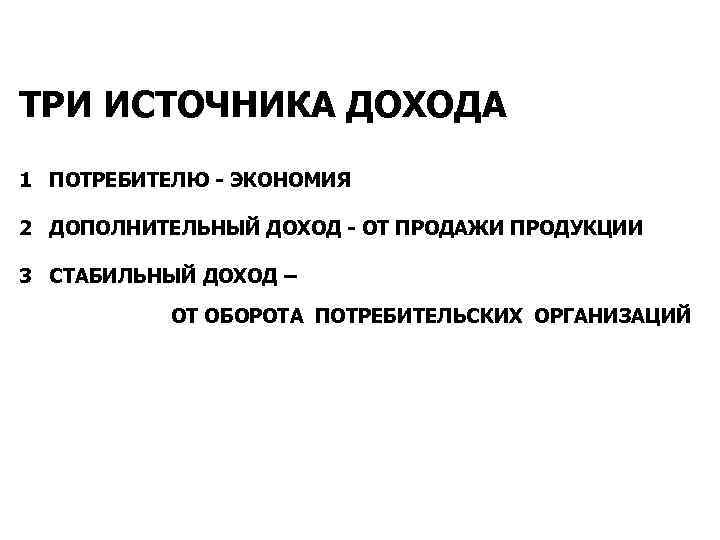 ТРИ ИСТОЧНИКА ДОХОДА

1 ПОТРЕБИТЕЛЮ - ЭКОНОМИЯ

2 ДОПОЛНИТЕЛЬНЫЙ ДОХОД - ОТ ПРОДАЖИ ПРОДУКЦИИ

3 СТАБИЛЬНЫЙ ДОХОД – ОТ ОБОРОТА ПОТРЕБИТЕЛЬСКИХ ОРГАНИЗАЦИЙ